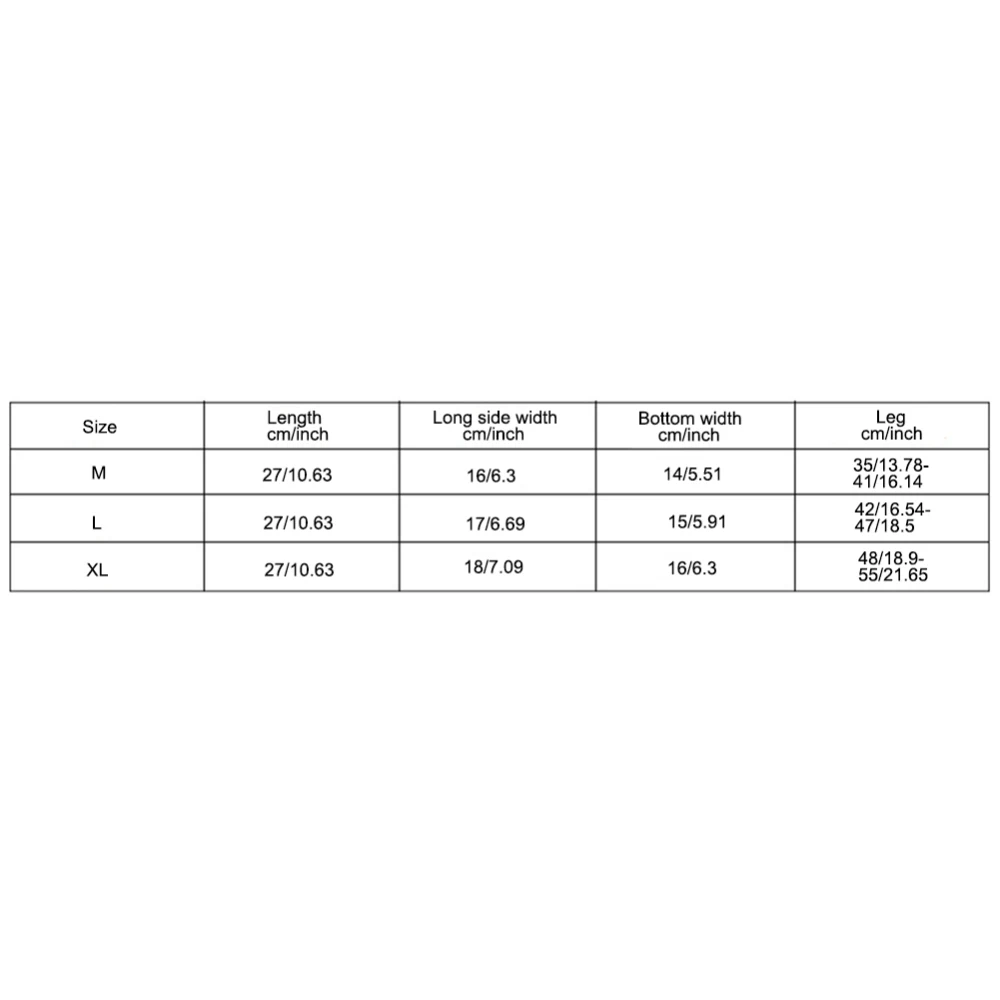 | Size | Length cm/inch | Long side width cm/inch | Bottom width cm/inch | Leg cm/inch |
|---|---|---|---|---|
| M | 27/10.63 | 16/6.3 | 14/5.51 | 35/13.78-41/16.14 |
| L | 27/10.63 | 17/6.69 | 15/5.91 | 42/16.54-47/18.5 |
| XL | 27/10.63 | 18/7.09 | 16/6.3 | 48/18.9-55/21.65 |